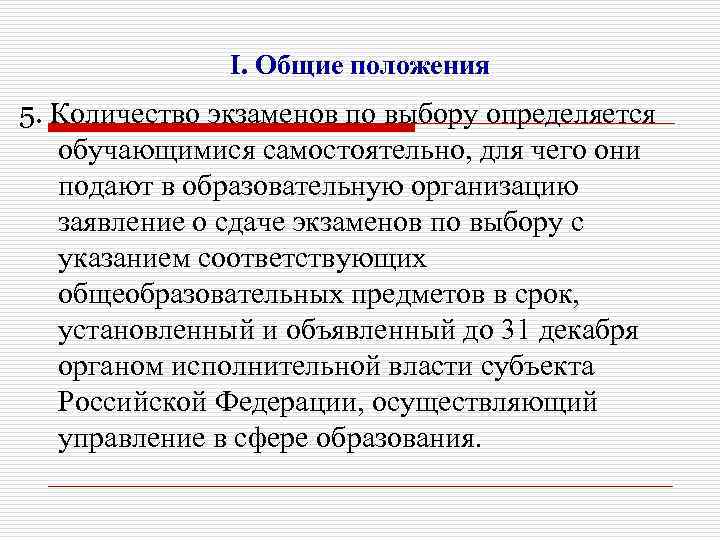 I. Общие положения

5. Количество экзаменов по выбору определяется обучающимися самостоятельно, для чего они подают в образовательную организацию заявление о сдаче экзаменов по выбору с указанием соответствующих общеобразовательных предметов в срок, установленный и объявленный до 31 декабря органом исполнительной власти субъекта Российской Федерации, осуществляющий управление в сфере образования.